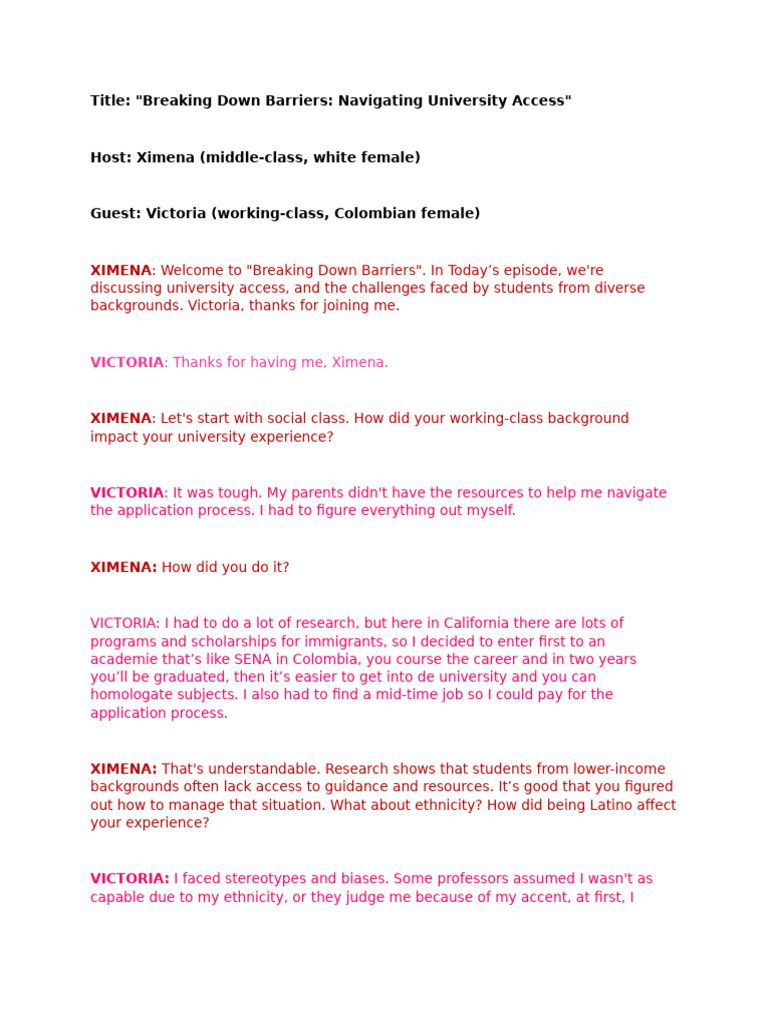 Title: "Breaking Down Barriers: Navigating University Access"

Host: Ximena (middle-class, white female)

Guest: Victoria (working-class, Colombian female)

XIMENA: Welcome to "Breaking Down Barriers". In Today's episode, we're discussing university access, and the challenges faced by students from diverse backgrounds. Victoria, thanks for joining me.

VICTORIA: Thanks for having me, Ximena.

XIMENA: Let's start with social class. How did your working-class background impact your university experience?

VICTORIA: It was tough. My parents didn't have the resources to help me navigate the application process. I had to figure everything out myself.

XIMENA: How did you do it?

VICTORIA: I had to do a lot of research, but here in California there are lots of programs and scholarships for immigrants, so I decided to enter first to an academie that's like SENA in Colombia, you course the career and in two years you'll be graduated, then it's easier to get into de university and you can homologate subjects. I also had to find a mid-time job so I could pay for the application process.

XIMENA: That's understandable. Research shows that students from lower-income backgrounds often lack access to guidance and resources. It's good that you figured out how to manage that situation. What about ethnicity? How did being Latino affect your experience?

VICTORIA: I faced stereotypes and biases. Some professors assumed I wasn't as capable due to my ethnicity, or they judge me because of my accent, at first, I